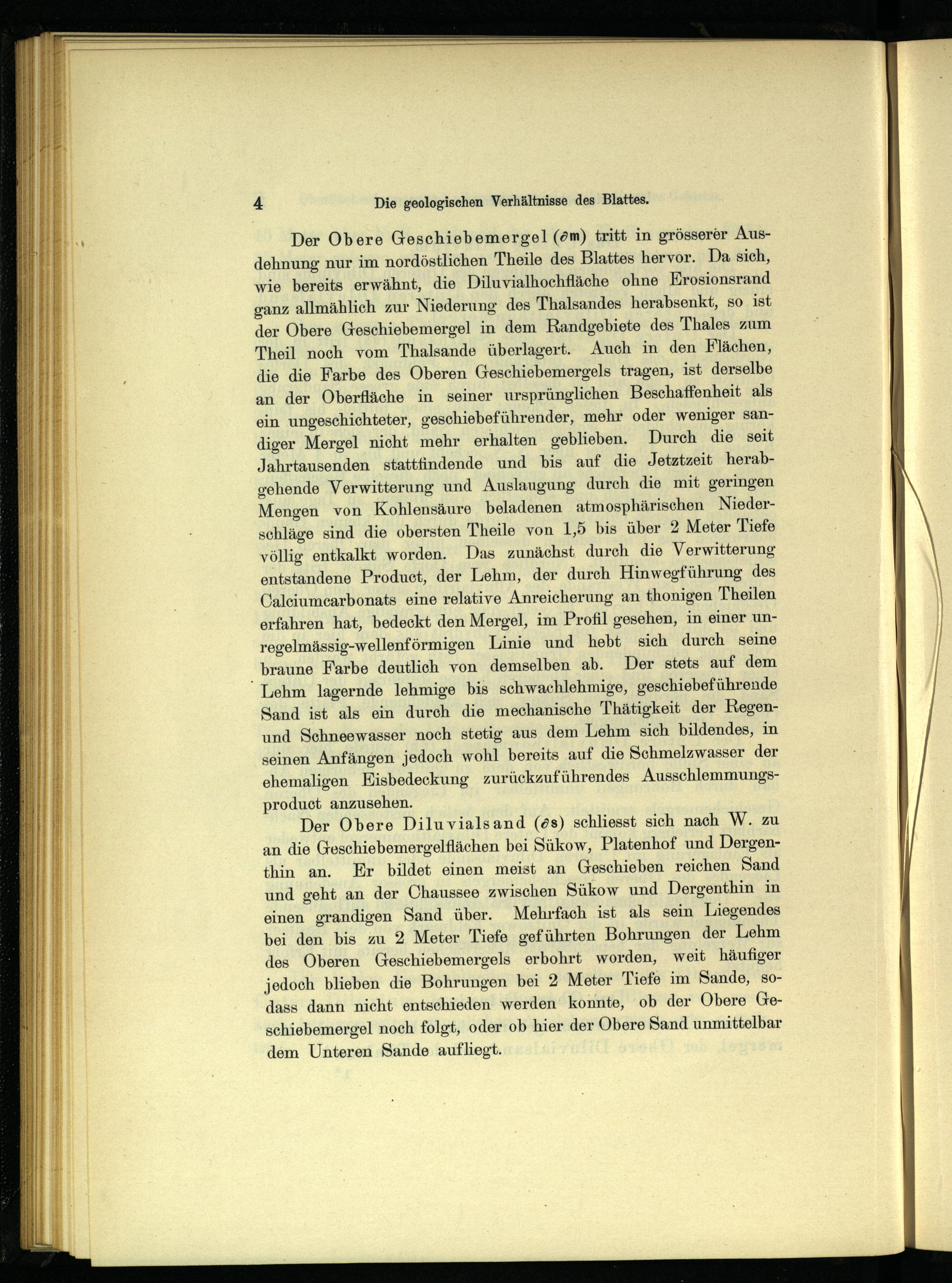 4 Die geologischen Verhältnisse des Blattes.

Der Obere Geschiebemergel ($\partial$m) tritt in grösserer Ausdehnung nur im nordöstlichen Theile des Blattes hervor. Da sich, wie bereits erwähnt, die Diluvialhochfläche ohne Erosionsrand ganz allmählich zur Niederung des Thalsandes herabsenkt, so ist der Obere Geschiebemergel in dem Randgebiete des Thales zum Theil noch vom Thalsande überlagert. Auch in den Flächen, die die Farbe des Oberen Geschiebemergels tragen, ist derselbe an der Oberfläche in seiner ursprünglichen Beschaffenheit als ein ungeschichteter, geschiebeführender, mehr oder weniger sandiger Mergel nicht mehr erhalten geblieben. Durch die seit Jahrtausenden stattfindende und bis auf die Jetztzeit herabgehende Verwitterung und Auslaugung durch die mit geringen Mengen von Kohlensäure beladenen atmosphärischen Niederschläge sind die obersten Theile von 1,5 bis über 2 Meter Tiefe völlig entkalkt worden. Das zunächst durch die Verwitterung entstandene Product, der Lehm, der durch Hinwegführung des Calciumcarbonats eine relative Anreicherung an thonigen Theilen erfahren hat, bedeckt den Mergel, im Profil gesehen, in einer unregelmässig-wellenförmigen Linie und hebt sich durch seine braune Farbe deutlich von demselben ab. Der stets auf dem Lehm lagernde lehmige bis schwachlehmige, geschiebeführende Sand ist als ein durch die mechanische Thätigkeit der Regen- und Schneewasser noch stetig aus dem Lehm sich bildendes, in seinen Anfängen jedoch wohl bereits auf die Schmelzwasser der ehemaligen Eisbedeckung zurückzuführendes Ausschlemmungsproduct anzusehen.

Der Obere Diluvialsand ($\partial$s) schliesst sich nach W. zu an die Geschiebemergelflächen bei Sükow, Platenhof und Dergenthin an. Er bildet einen meist an Geschieben reichen Sand und geht an der Chaussee zwischen Sükow und Dergenthin in einen grandigen Sand über. Mehrfach ist als sein Liegendes bei den bis zu 2 Meter Tiefe geführten Bohrungen der Lehm des Oberen Geschiebemergels erbohrt worden, weit häufiger jedoch blieben die Bohrungen bei 2 Meter Tiefe im Sande, sodass dann nicht entschieden werden konnte, ob der Obere Geschiebemergel noch folgt, oder ob hier der Obere Sand unmittelbar dem Unteren Sande aufliegt.